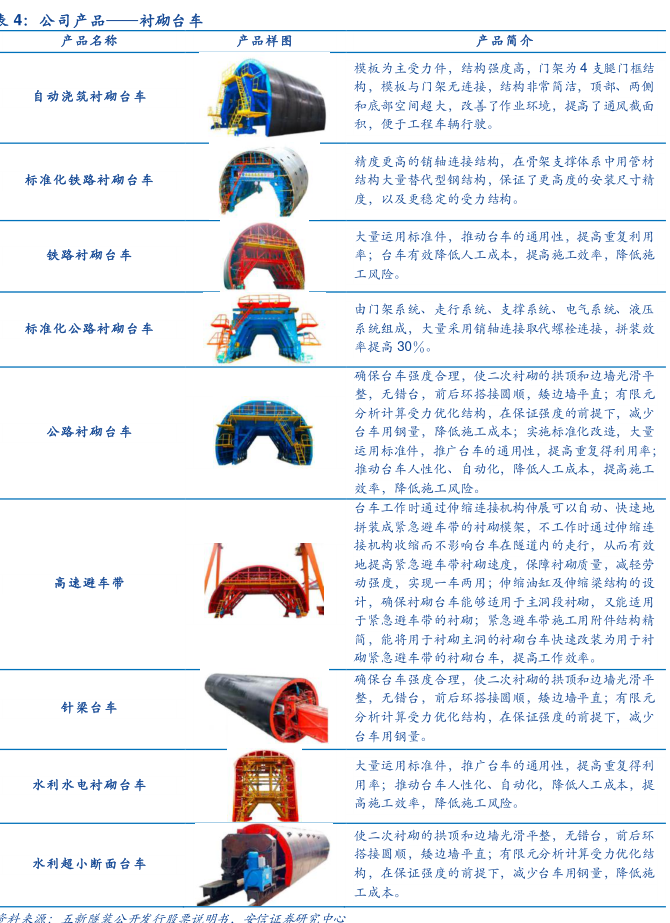 表 4：公司产品——衬砌台车

| 产品名称 | 产品样图 | 产品简介 |
|---|---|---|
| 自动浇筑衬砌台车 | | 模板为主受力件，结构强度高，门架为 4 支腿门框结构，模板与门架无连接，结构非常简洁，顶部、两侧和底部空间超大，改善了作业环境，提高了通风截面积，便于工程车辆行驶。 |
| 标准化铁路衬砌台车 | | 精度更高的销轴连接结构，在骨架支撑体系中用管材结构大量替代型钢结构，保证了更高度的安装尺寸精度，以及更稳定的受力结构。 |
| 铁路衬砌台车 | | 大量运用标准件，推动台车的通用性，提高重复利用率；台车有效降低人工成本，提高施工效率，降低施工风险。 |
| 标准化公路衬砌台车 | | 由门架系统、走行系统、支撑系统、电气系统、液压系统组成，大量采用销轴连接取代螺栓连接，拼装效率提高 30%。 |
| 公路衬砌台车 | | 确保台车强度合理，使二次衬砌的拱顶和边墙光滑平整，无错台，前后环搭接圆顺，矮边墙平直；有限元分析计算受力优化结构，在保证强度的前提下，减少台车用钢量，降低施工成本；实施标准化改造，大量运用标准件，推广台车的通用性，提高重复得利用率；推动台车人性化、自动化，降低人工成本，提高施工效率，降低施工风险。 |
| 高速避车带 | | 台车工作时通过伸缩连接机构伸展可以自动、快速地拼装成紧急避车带的衬砌模架，不工作时通过伸缩连接机构收缩而不影响台车在隧道内的走行，从而有效地提高紧急避车带衬砌速度，保障衬砌质量，减轻劳动强度，实现一车两用；伸缩油缸及伸缩梁结构的设计，确保衬砌台车能够适用于主洞段衬砌，又能适用于紧急避车带的衬砌；紧急避车带施工用附件结构精简，能将用于衬砌主洞的衬砌台车快速改装为用于衬砌紧急避车带的衬砌台车，提高工作效率。 |
| 针梁台车 | | 确保台车强度合理，使二次衬砌的拱顶和边墙光滑平整，无错台，前后环搭接圆顺，矮边墙平直；有限元分析计算受力优化结构，在保证强度的前提下，减少台车用钢量。 |
| 水利水电衬砌台车 | | 大量运用标准件，推广台车的通用性，提高重复得利用率；推动台车人性化、自动化，降低人工成本，提高施工效率，降低施工风险。 |
| 水利超小断面台车 | | 使二次衬砌的拱顶和边墙光滑平整，无错台，前后环搭接圆顺，矮边墙平直；有限元分析计算受力优化结构，在保证强度的前提下，减少台车用钢量，降低施工成本。 |

资料来源：五新隧装公开发行股票说明书，安信证券研究中心